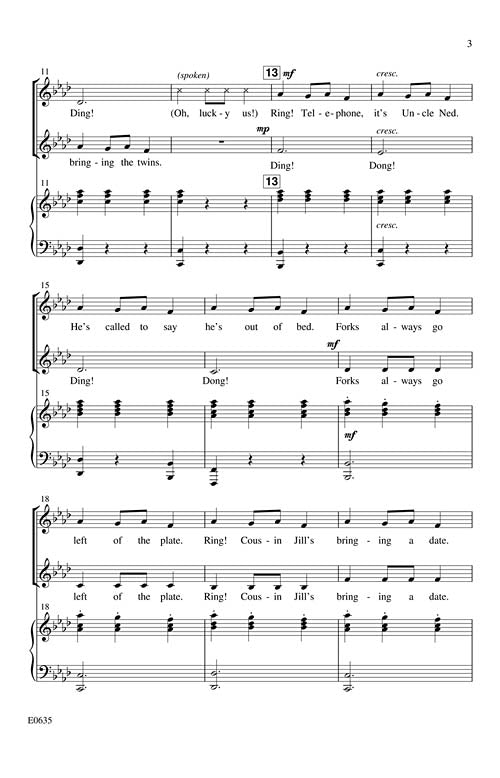 3

11

(spoken)

13

mf

cresc.

Ding! (Oh, luck - y us!) Ring! Tel - e - phone, it's Un - cle Ned.

mp

cresc.

bring - ing the twins. Ding! Dong!

11

13

cresc.

15

He's called to say he's out of bed. Forks al - ways go

mf

Ding! Dong! Forks al - ways go

15

mf

18

left of the plate. Ring! Cous - in Jill's bring - ing a date.

left of the plate. Ring! Cous - in Jill's bring - ing a date.

18

E0635